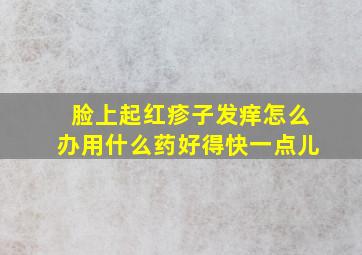 脸上起红疹子发痒怎么办用什么药好得快一点儿